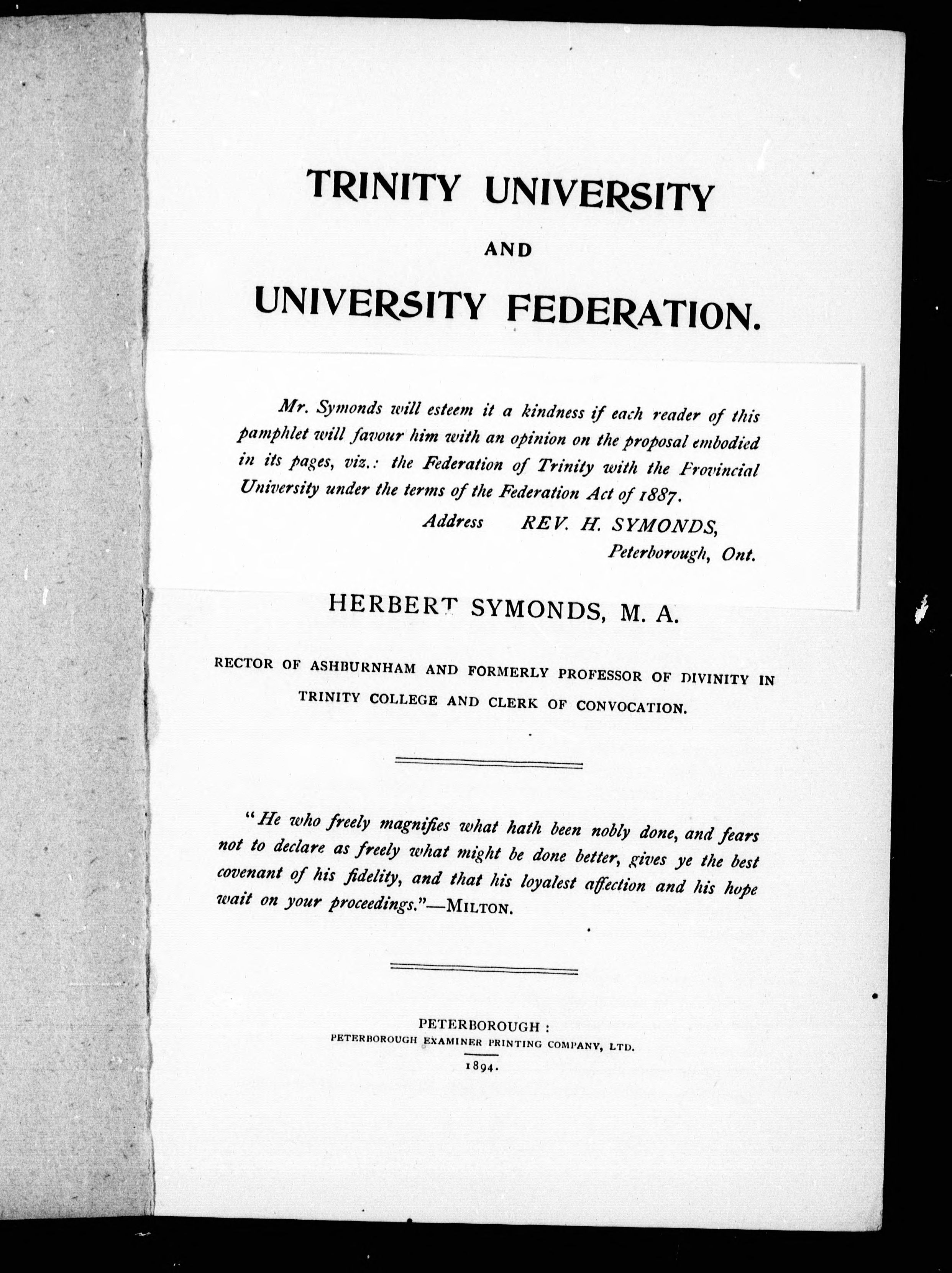 TRINITY UNIVERSITY

AND

UNIVERSITY FEDERATION.

Mr. Symonds will esteem it a kindness if each reader of this pamphlet will favour him with an opinion on the proposal embodied in its pages, viz.: the Federation of Trinity with the Provincial University under the terms of the Federation Act of 1887.

Address REV. H. SYMONDS, Peterborough, Ont.

HERBERT SYMONDS, M. A.

RECTOR OF ASHBURNHAM AND FORMERLY PROFESSOR OF DIVINITY IN TRINITY COLLEGE AND CLERK OF CONVOCATION.

"He who freely magnifies what hath been nobly done, and fears not to declare as freely what might be done better, gives ye the best covenant of his fidelity, and that his loyalest affection and his hope wait on your proceedings."—MILTON.

PETERBOROUGH:
PETERBOROUGH EXAMINER PRINTING COMPANY, LTD.
1894.